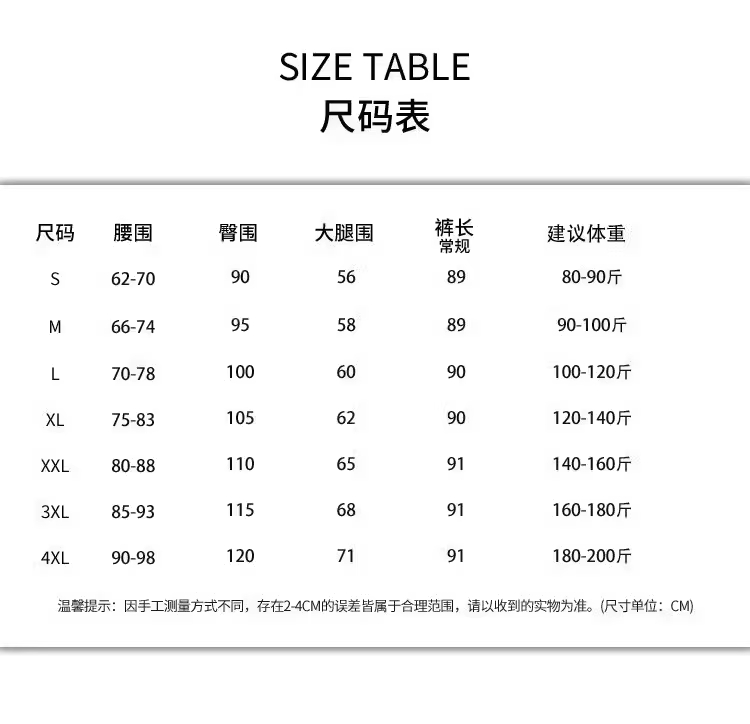 SIZE TABLE
尺码表

| 尺码 | 腰围 | 臀围 | 大腿围 | 裤长 常规 | 建议体重 |
|---|---|---|---|---|---|
| S | 62-70 | 90 | 56 | 89 | 80-90斤 |
| M | 66-74 | 95 | 58 | 89 | 90-100斤 |
| L | 70-78 | 100 | 60 | 90 | 100-120斤 |
| XL | 75-83 | 105 | 62 | 90 | 120-140斤 |
| XXL | 80-88 | 110 | 65 | 91 | 140-160斤 |
| 3XL | 85-93 | 115 | 68 | 91 | 160-180斤 |
| 4XL | 90-98 | 120 | 71 | 91 | 180-200斤 |

温馨提示：因手工测量方式不同，存在2-4CM的误差皆属于合理范围，请以收到的实物为准。(尺寸单位：CM)